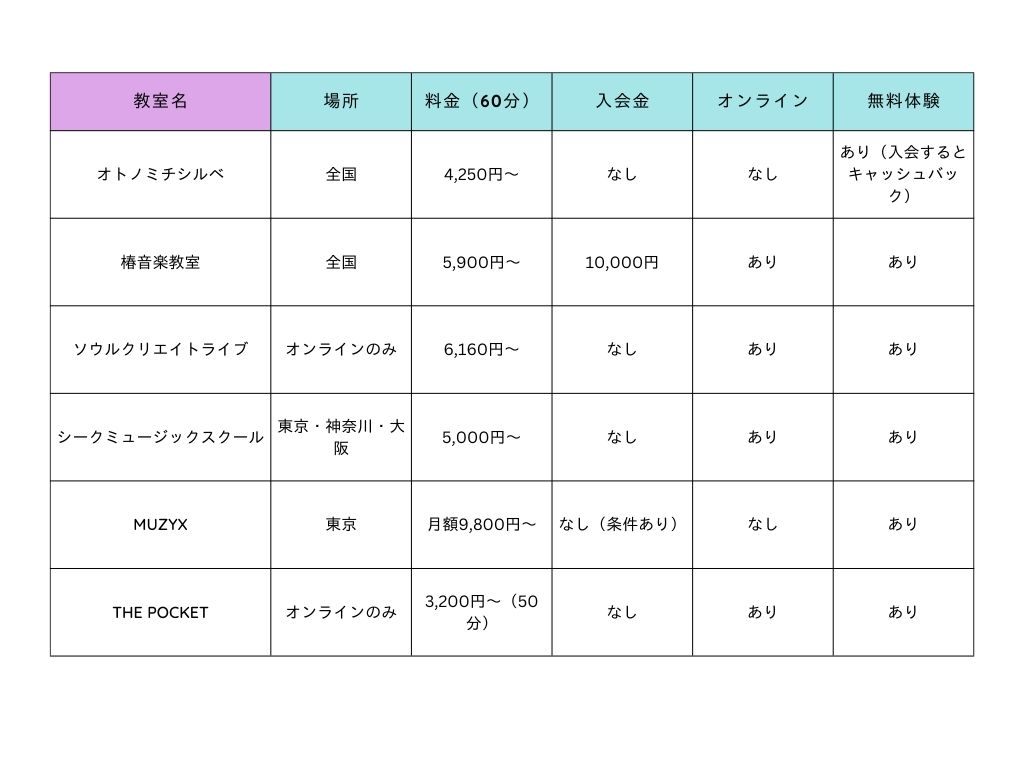 | 教室名 | 場所 | 料金（60分） | 入会金 | オンライン | 無料体験 |
|---|---|---|---|---|---|
| オトノミチシルベ | 全国 | 4,250円〜 | なし | なし | あり（入会するとキャッシュバック） |
| 椿音楽教室 | 全国 | 5,900円〜 | 10,000円 | あり | あり |
| ソウルクリエイトライブ | オンラインのみ | 6,160円〜 | なし | あり | あり |
| シークミュージックスクール | 東京・神奈川・大阪 | 5,000円〜 | なし | あり | あり |
| MUZYX | 東京 | 月額9,800円〜 | なし（条件あり） | なし | あり |
| THE POCKET | オンラインのみ | 3,200円〜（50分） | なし | あり | あり |